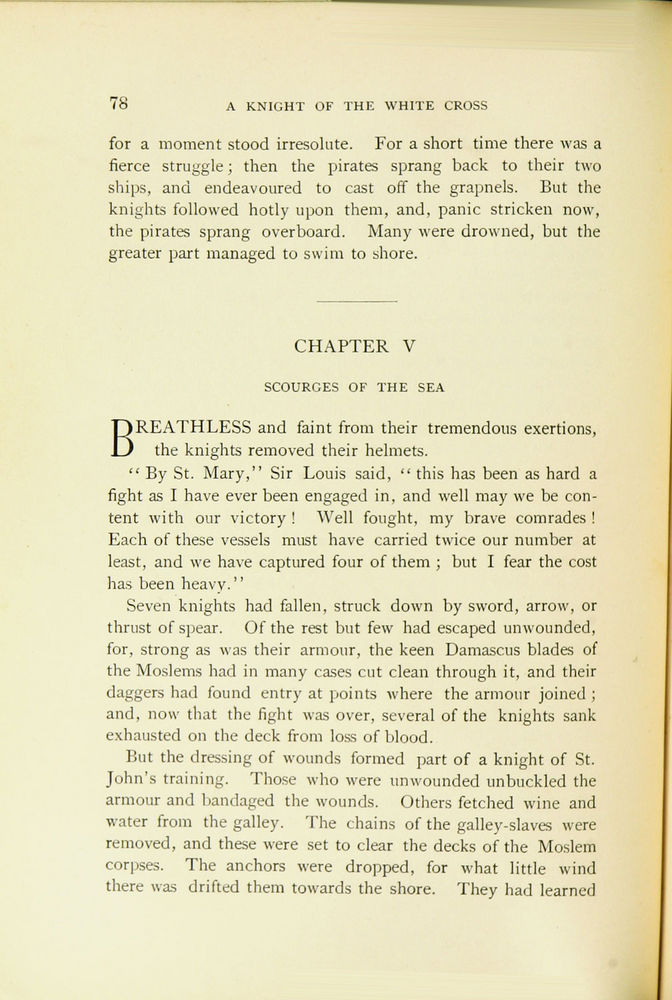 78 A KNIGHT OF THE WHITE CROSS

for a moment stood irresolute. For a short time there was a fierce struggle; then the pirates sprang back to their two ships, and endeavoured to cast off the grapnels. But the knights followed hotly upon them, and, panic stricken now, the pirates sprang overboard. Many were drowned, but the greater part managed to swim to shore.

CHAPTER V

SCOURGES OF THE SEA

BREATHLESS and faint from their tremendous exertions, the knights removed their helmets.

"By St. Mary," Sir Louis said, "this has been as hard a fight as I have ever been engaged in, and well may we be content with our victory! Well fought, my brave comrades! Each of these vessels must have carried twice our number at least, and we have captured four of them; but I fear the cost has been heavy."

Seven knights had fallen, struck down by sword, arrow, or thrust of spear. Of the rest but few had escaped unwounded, for, strong as was their armour, the keen Damascus blades of the Moslems had in many cases cut clean through it, and their daggers had found entry at points where the armour joined; and, now that the fight was over, several of the knights sank exhausted on the deck from loss of blood.

But the dressing of wounds formed part of a knight of St. John's training. Those who were unwounded unbuckled the armour and bandaged the wounds. Others fetched wine and water from the galley. The chains of the galley-slaves were removed, and these were set to clear the decks of the Moslem corpses. The anchors were dropped, for what little wind there was drifted them towards the shore. They had learned